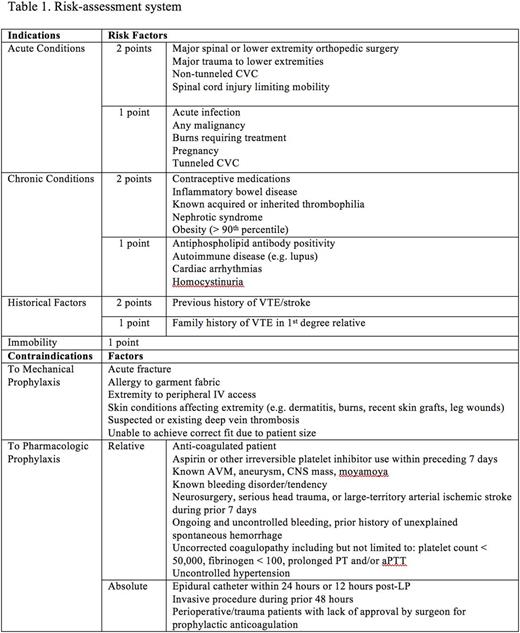 Table 1. Risk-assessment system

| Indications | Risk Factors | |
|---|---|---|
| Acute Conditions | 2 points | Major spinal or lower extremity orthopedic surgery<br>Major trauma to lower extremities<br>Non-tunneled CVC<br>Spinal cord injury limiting mobility |
| | 1 point | Acute infection<br>Any malignancy<br>Burns requiring treatment<br>Pregnancy<br>Tunneled CVC |
| Chronic Conditions | 2 points | Contraceptive medications<br>Inflammatory bowel disease<br>Known acquired or inherited thrombophilia<br>Nephrotic syndrome<br>Obesity (> 90$^{th}$ percentile) |
| | 1 point | Antiphospholipid antibody positivity<br>Autoimmune disease (e.g. lupus)<br>Cardiac arrhythmias<br>Homocystinuria |
| Historical Factors | 2 points | Previous history of VTE/stroke |
| | 1 point | Family history of VTE in 1$^{st}$ degree relative |
| Immobility | 1 point | |
| **Contraindications** | **Factors** | |
| To Mechanical Prophylaxis | Acute fracture<br>Allergy to garment fabric<br>Extremity to peripheral IV access<br>Skin conditions affecting extremity (e.g. dermatitis, burns, recent skin grafts, leg wounds)<br>Suspected or existing deep vein thrombosis<br>Unable to achieve correct fit due to patient size | |
| To Pharmacologic Prophylaxis | Relative | Anti-coagulated patient<br>Aspirin or other irreversible platelet inhibitor use within preceding 7 days<br>Known AVM, aneurysm, CNS mass, moyamoya<br>Known bleeding disorder/tendency<br>Neurosurgery, serious head trauma, or large-territory arterial ischemic stroke during prior 7 days<br>Ongoing and uncontrolled bleeding, prior history of unexplained spontaneous hemorrhage<br>Uncorrected coagulopathy including but not limited to: platelet count < 50,000, fibrinogen < 100, prolonged PT and/or aPTT<br>Uncontrolled hypertension |
| | Absolute | Epidural catheter within 24 hours or 12 hours post-LP<br>Invasive procedure during prior 48 hours<br>Perioperative/trauma patients with lack of approval by surgeon for prophylactic anticoagulation |